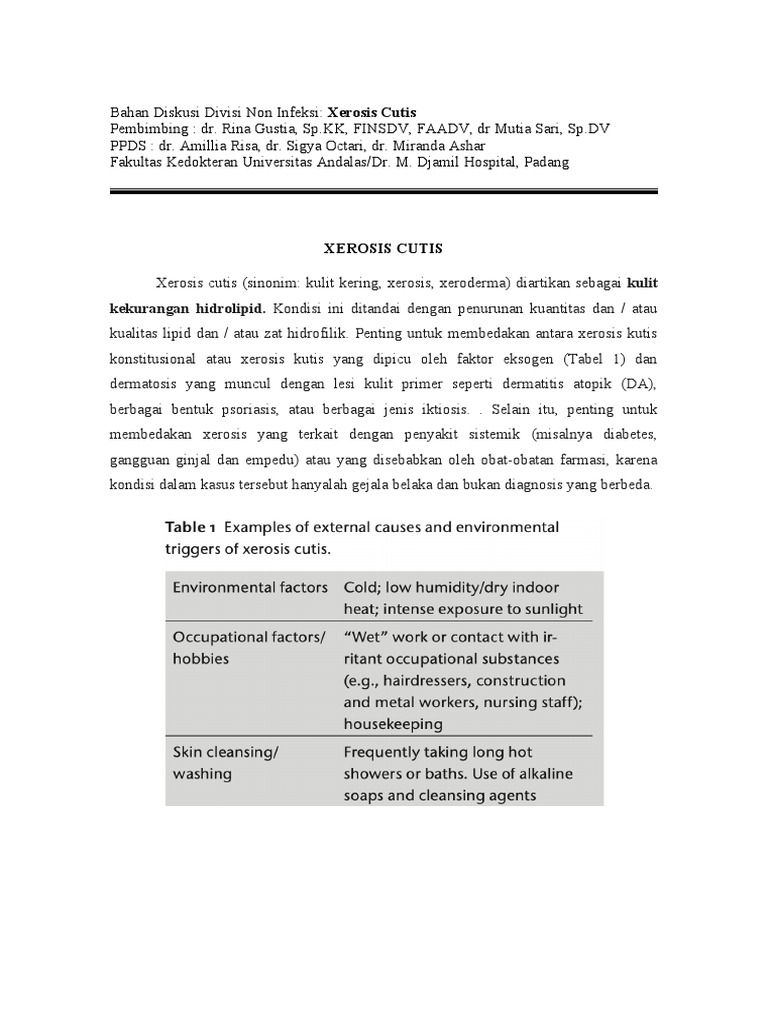 Bahan Diskusi Divisi Non Infeksi: Xerosis Cutis
Pembimbing : dr. Rina Gustia, Sp.KK, FINSDV, FAADV, dr Mutia Sari, Sp.DV
PPDS : dr. Amillia Risa, dr. Sigya Octari, dr. Miranda Ashar
Fakultas Kedokteran Universitas Andalas/Dr. M. Djamil Hospital, Padang

XEROSIS CUTIS

Xerosis cutis (sinonim: kulit kering, xerosis, xeroderma) diartikan sebagai kulit kekurangan hidrolipid. Kondisi ini ditandai dengan penurunan kuantitas dan / atau kualitas lipid dan / atau zat hidrofilik. Penting untuk membedakan antara xerosis kutis konstitusional atau xerosis kutis yang dipicu oleh faktor eksogen (Tabel 1) dan dermatosis yang muncul dengan lesi kulit primer seperti dermatitis atopik (DA), berbagai bentuk psoriasis, atau berbagai jenis iktiosis. . Selain itu, penting untuk membedakan xerosis yang terkait dengan penyakit sistemik (misalnya diabetes, gangguan ginjal dan empedu) atau yang disebabkan oleh obat-obatan farmasi, karena kondisi dalam kasus tersebut hanyalah gejala belaka dan bukan diagnosis yang berbeda.

Table 1 Examples of external causes and environmental triggers of xerosis cutis.

| | |
|---|---|
| Environmental factors | Cold; low humidity/dry indoor heat; intense exposure to sunlight |
| Occupational factors/ hobbies | "Wet" work or contact with irritant occupational substances (e.g., hairdressers, construction and metal workers, nursing staff); housekeeping |
| Skin cleansing/ washing | Frequently taking long hot showers or baths. Use of alkaline soaps and cleansing agents |